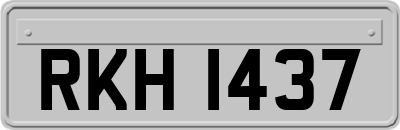 RKH 1437